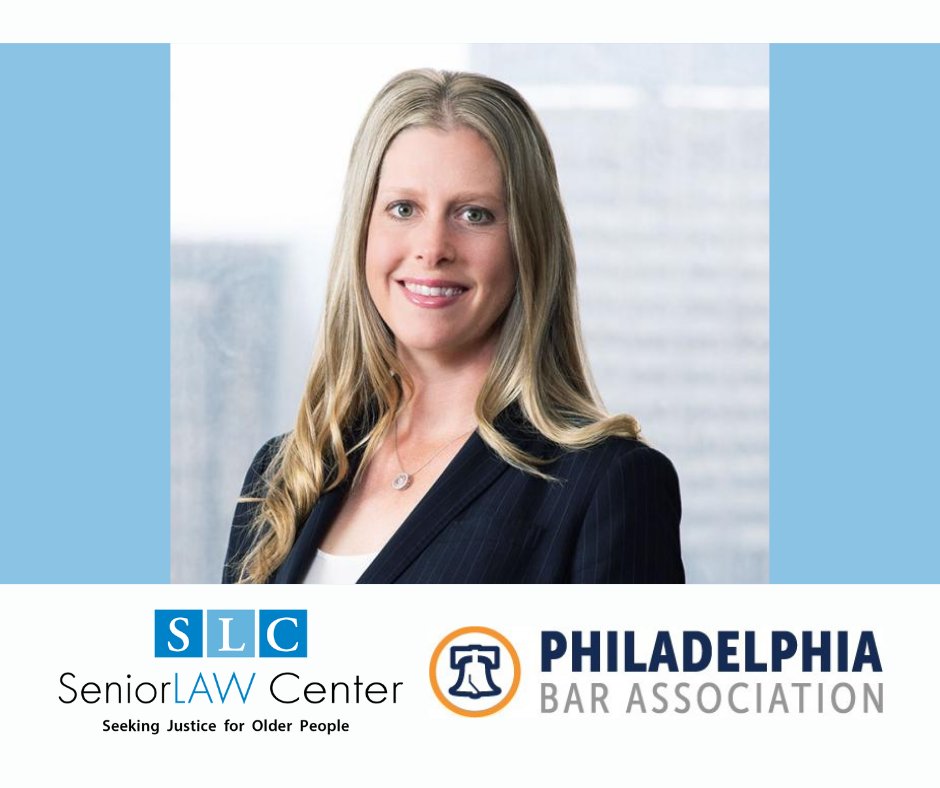 SLC
SeniorLAW Center
Seeking Justice for Older People

PHILADELPHIA
BAR ASSOCIATION